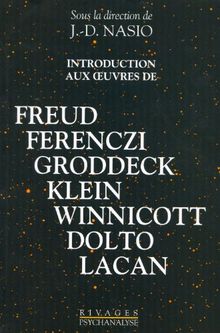 Sous la direction de
J.-D. NASIO

INTRODUCTION AUX ŒUVRES DE

FREUD
FERENCZI
GRODDECK
KLEIN
WINNICOTT
DOLTO
LACAN

RIVAGES
PSYCHANALYSE